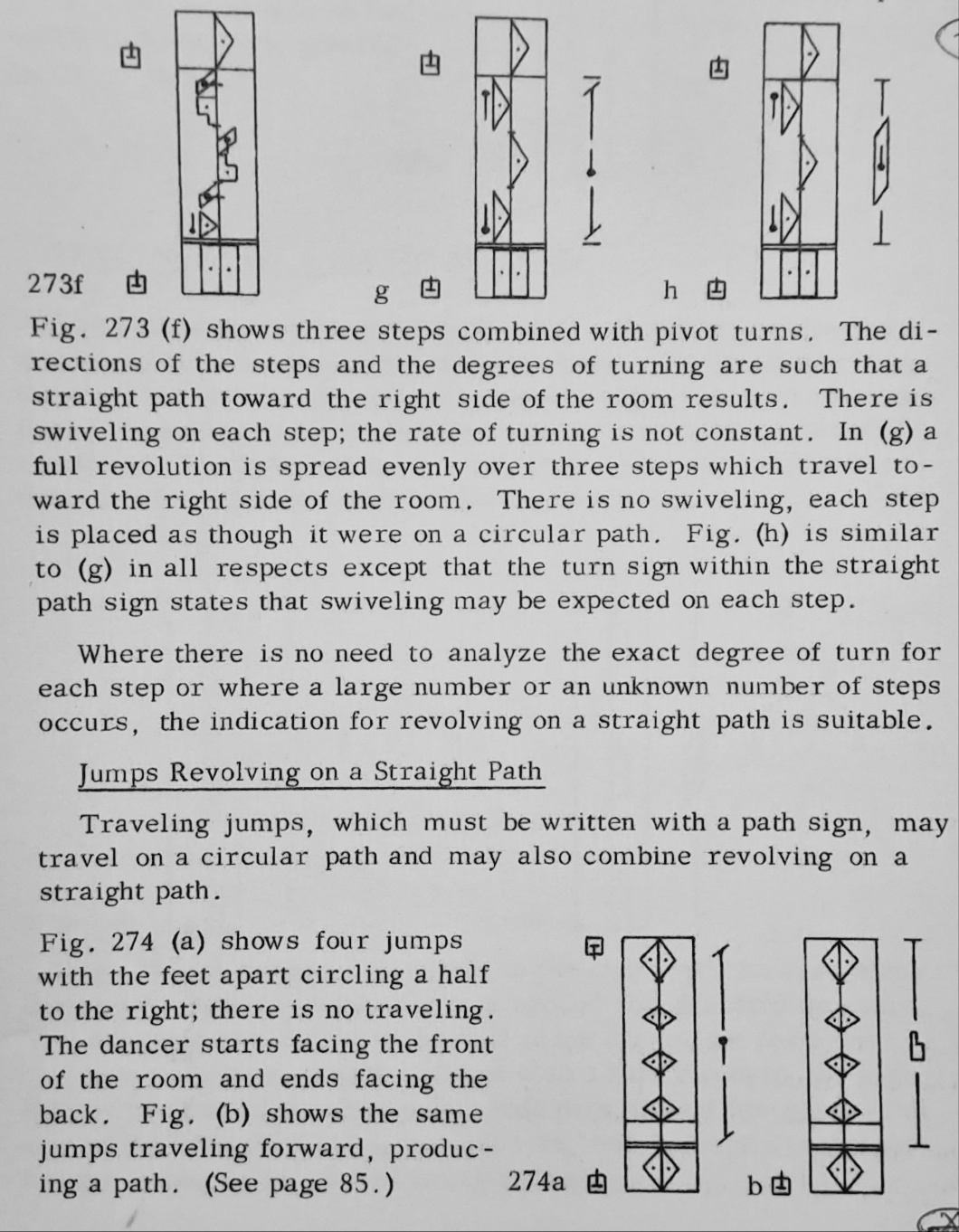 273f

g

h

Fig. 273 (f) shows three steps combined with pivot turns. The directions of the steps and the degrees of turning are such that a straight path toward the right side of the room results. There is swiveling on each step; the rate of turning is not constant. In (g) a full revolution is spread evenly over three steps which travel toward the right side of the room. There is no swiveling, each step is placed as though it were on a circular path. Fig. (h) is similar to (g) in all respects except that the turn sign within the straight path sign states that swiveling may be expected on each step.

Where there is no need to analyze the exact degree of turn for each step or where a large number or an unknown number of steps occurs, the indication for revolving on a straight path is suitable.

Jumps Revolving on a Straight Path

Traveling jumps, which must be written with a path sign, may travel on a circular path and may also combine revolving on a straight path.

Fig. 274 (a) shows four jumps with the feet apart circling a half to the right; there is no traveling. The dancer starts facing the front of the room and ends facing the back. Fig. (b) shows the same jumps traveling forward, producing a path. (See page 85.)

274a

b